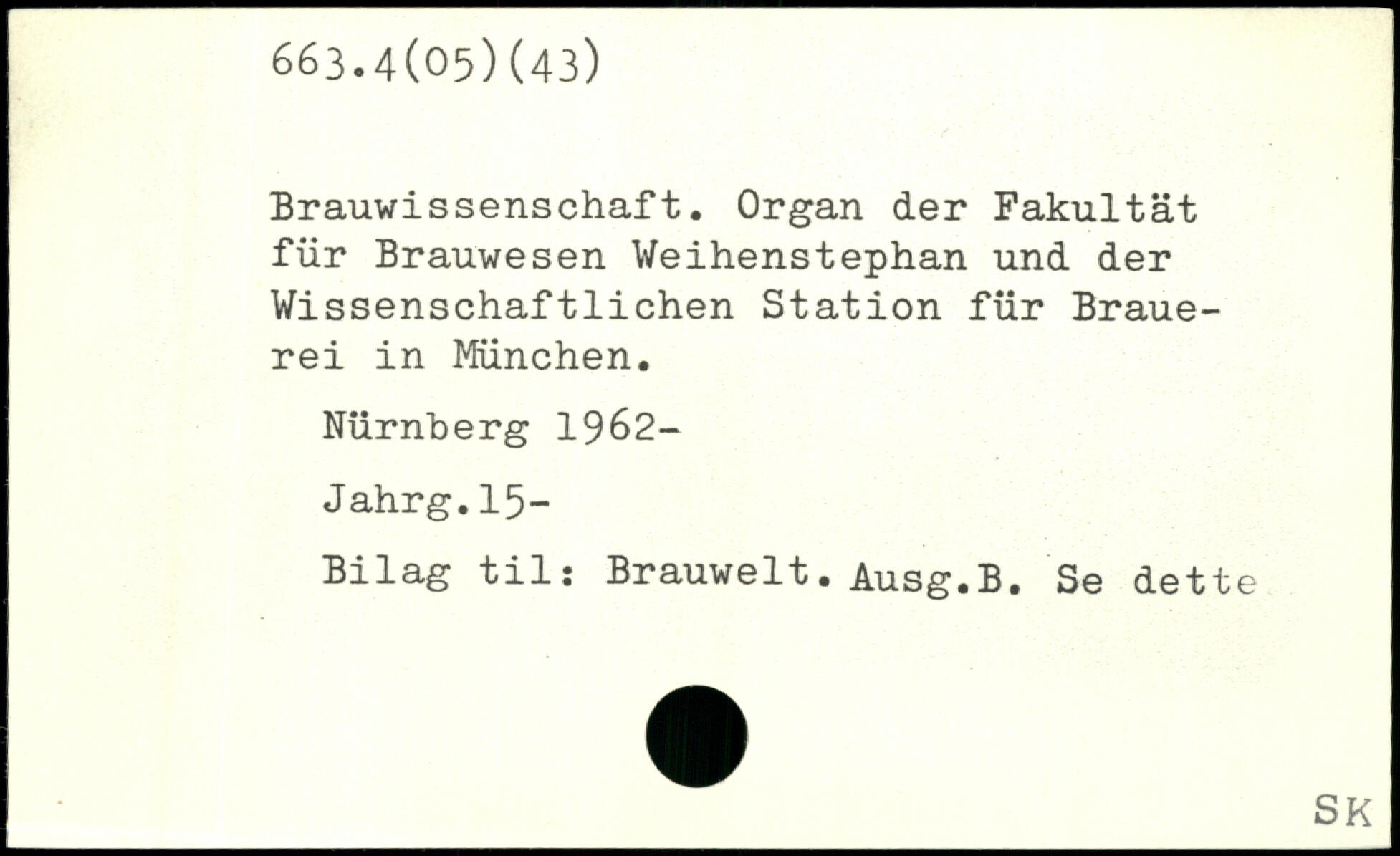 663.4(05)(43)

Brauwissenschaft. Organ der Fakultät für Brauwesen Weihenstephan und der Wissenschaftlichen Station für Brauerei in München.

Nürnberg 1962-

Jahrg.15-

Bilag til: Brauwelt. Ausg.B. Se dette

SK